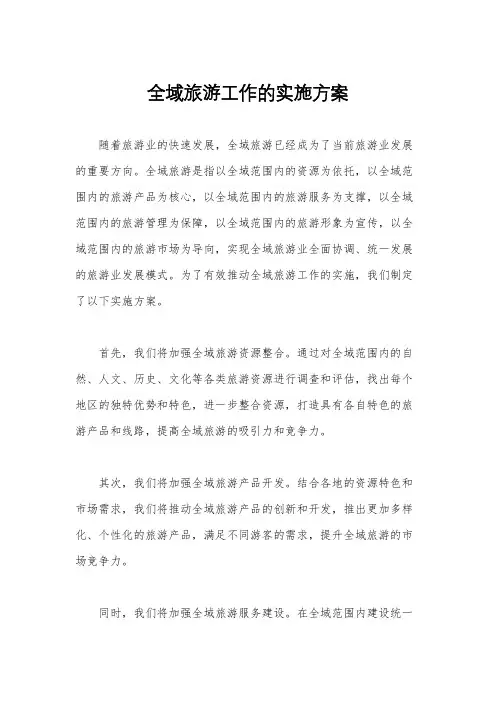 全域旅游工作的实施方案

随着旅游业的快速发展，全域旅游已经成为了当前旅游业发展的重要方向。全域旅游是指以全域范围内的资源为依托，以全域范围内的旅游产品为核心，以全域范围内的旅游服务为支撑，以全域范围内的旅游管理为保障，以全域范围内的旅游形象为宣传，以全域范围内的旅游市场为导向，实现全域旅游业全面协调、统一发展的旅游业发展模式。为了有效推动全域旅游工作的实施，我们制定了以下实施方案。

首先，我们将加强全域旅游资源整合。通过对全域范围内的自然、人文、历史、文化等各类旅游资源进行调查和评估，找出每个地区的独特优势和特色，进一步整合资源，打造具有各自特色的旅游产品和线路，提高全域旅游的吸引力和竞争力。

其次，我们将加强全域旅游产品开发。结合各地的资源特色和市场需求，我们将推动全域旅游产品的创新和开发，推出更加多样化、个性化的旅游产品，满足不同游客的需求，提升全域旅游的市场竞争力。

同时，我们将加强全域旅游服务建设。在全域范围内建设统一